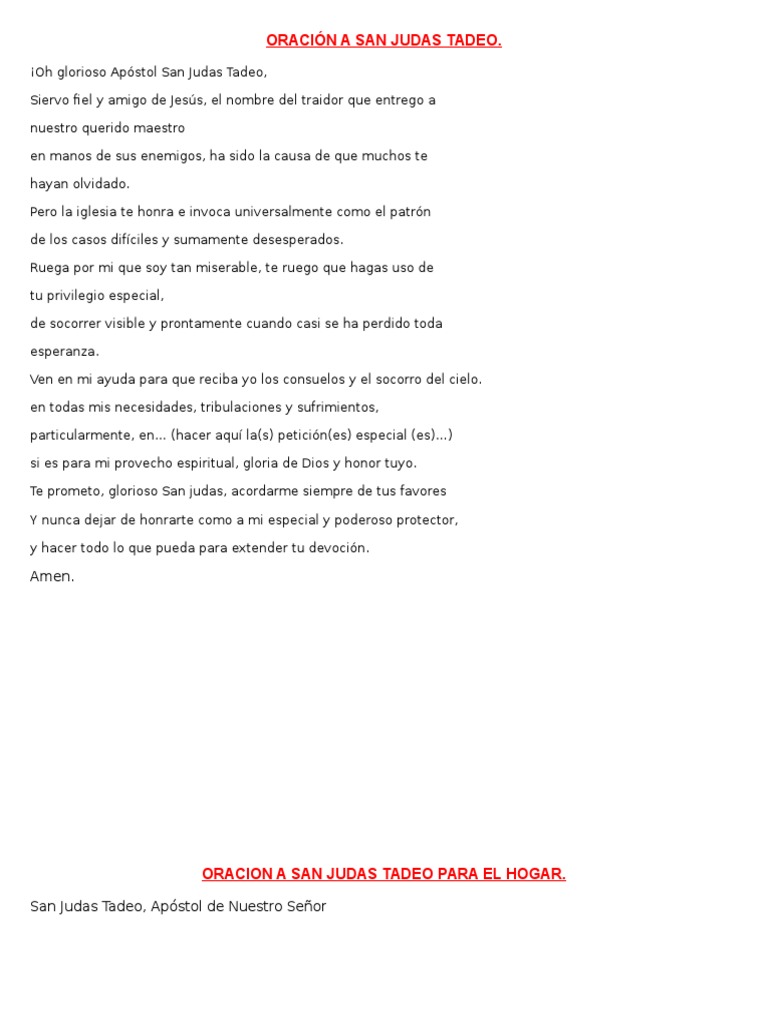 ORACIÓN A SAN JUDAS TADEO.

¡Oh glorioso Apóstol San Judas Tadeo,

Siervo fiel y amigo de Jesús, el nombre del traidor que entrego a nuestro querido maestro

en manos de sus enemigos, ha sido la causa de que muchos te hayan olvidado.

Pero la iglesia te honra e invoca universalmente como el patrón de los casos difíciles y sumamente desesperados.

Ruega por mi que soy tan miserable, te ruego que hagas uso de tu privilegio especial,

de socorrer visible y prontamente cuando casi se ha perdido toda esperanza.

Ven en mi ayuda para que reciba yo los consuelos y el socorro del cielo.

en todas mis necesidades, tribulaciones y sufrimientos,

particularmente, en... (hacer aquí la(s) petición(es) especial (es)...)

si es para mi provecho espiritual, gloria de Dios y honor tuyo.

Te prometo, glorioso San judas, acordarme siempre de tus favores

Y nunca dejar de honrarte como a mi especial y poderoso protector,

y hacer todo lo que pueda para extender tu devoción.

Amen.

ORACION A SAN JUDAS TADEO PARA EL HOGAR.

San Judas Tadeo, Apóstol de Nuestro Señor